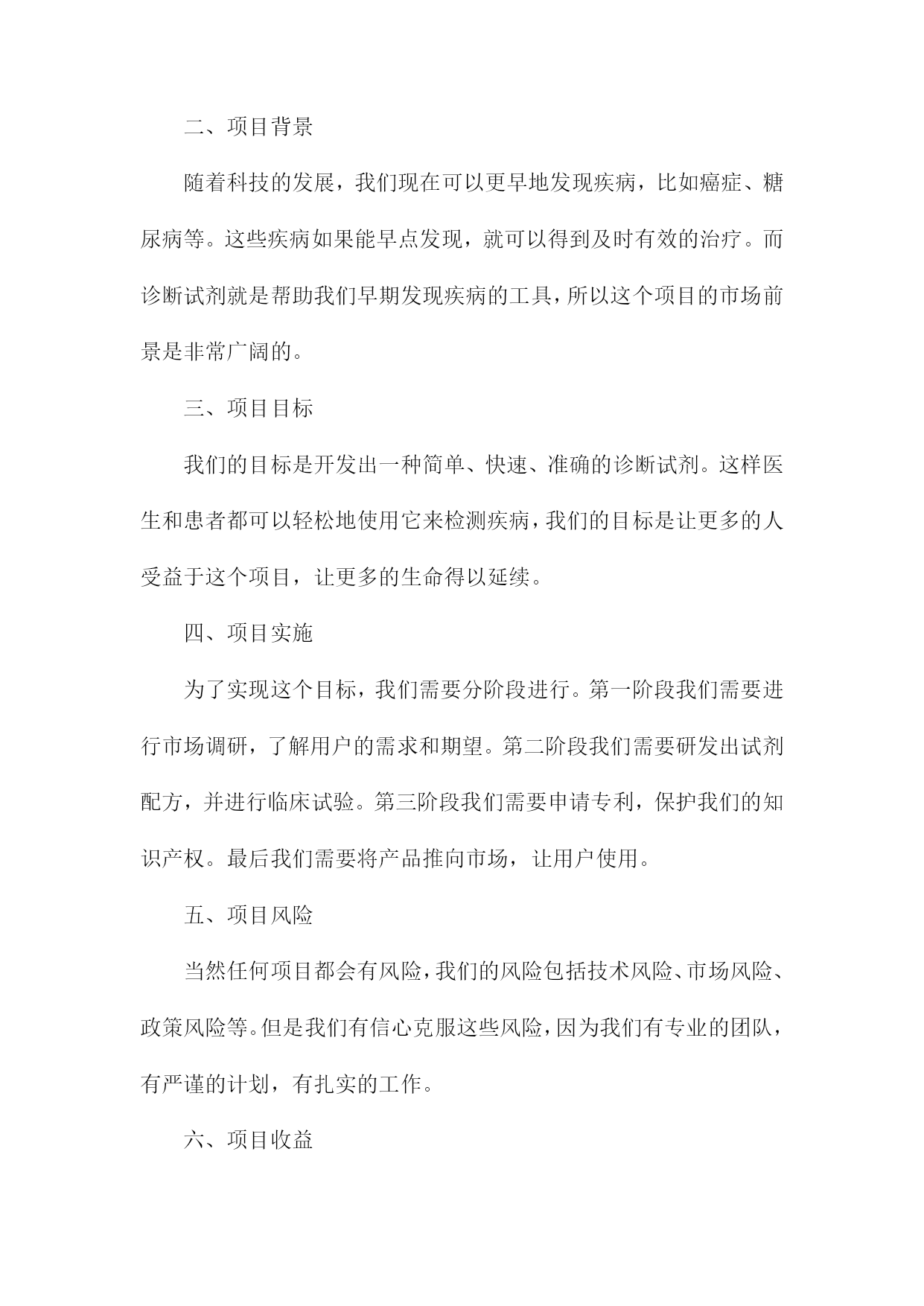 二、项目背景

随着科技的发展，我们现在可以更早地发现疾病，比如癌症、糖尿病等。这些疾病如果能早点发现，就可以得到及时有效的治疗。而诊断试剂就是帮助我们早期发现疾病的工具，所以这个项目的市场前景是非常广阔的。

三、项目目标

我们的目标是开发出一种简单、快速、准确的诊断试剂。这样医生和患者都可以轻松地使用它来检测疾病，我们的目标是让更多的人受益于这个项目，让更多的生命得以延续。

四、项目实施

为了实现这个目标，我们需要分阶段进行。第一阶段我们需要进行市场调研，了解用户的需求和期望。第二阶段我们需要研发出试剂配方，并进行临床试验。第三阶段我们需要申请专利，保护我们的知识产权。最后我们需要将产品推向市场，让用户使用。

五、项目风险

当然任何项目都会有风险，我们的风险包括技术风险、市场风险、政策风险等。但是我们有信心克服这些风险，因为我们有专业的团队，有严谨的计划，有扎实的工作。

六、项目收益